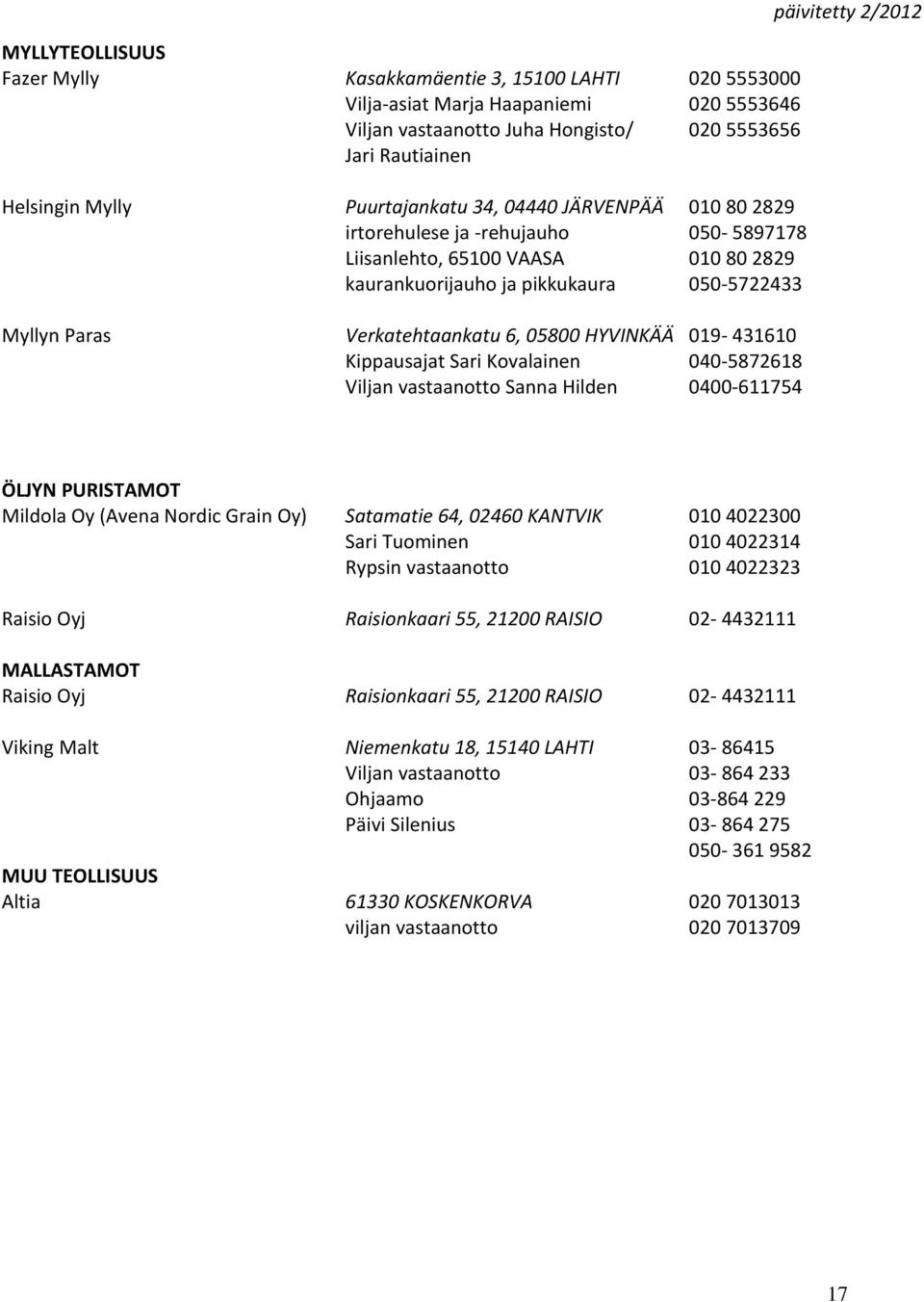 päivitetty 2/2012

MYLLYTEOLLISUUS
Fazer Mylly Kasakkamäentie 3, 15100 LAHTI 020 5553000
Vilja-asiat Marja Haapaniemi 020 5553646
Viljan vastaanotto Juha Hongisto/ Jari Rautiainen 020 5553656

Helsingin Mylly Puurtajankatu 34, 04440 JÄRVENPÄÄ 010 80 2829
irtorehulese ja -rehujauho 050- 5897178
Liisanlehto, 65100 VAASA 010 80 2829
kaurankuorijauho ja pikkukaura 050-5722433

Myllyn Paras Verkatehtaankatu 6, 05800 HYVINKÄÄ 019- 431610
Kippausajat Sari Kovalainen 040-5872618
Viljan vastaanotto Sanna Hilden 0400-611754

ÖLJYN PURISTAMOT
Mildola Oy (Avena Nordic Grain Oy) Satamatie 64, 02460 KANTVIK 010 4022300
Sari Tuominen 010 4022314
Rypsin vastaanotto 010 4022323

Raisio Oyj Raisionkaari 55, 21200 RAISIO 02- 4432111

MALLASTAMOT
Raisio Oyj Raisionkaari 55, 21200 RAISIO 02- 4432111

Viking Malt Niemenkatu 18, 15140 LAHTI 03- 86415
Viljan vastaanotto 03- 864 233
Ohjaamo 03-864 229
Päivi Silenius 03- 864 275
050- 361 9582

MUU TEOLLISUUS
Altia 61330 KOSKENKORVA 020 7013013
viljan vastaanotto 020 7013709

17